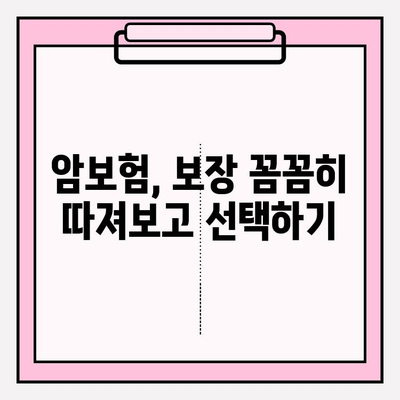 암보험, 보장 꼼꼼히 따져보고 선택하기